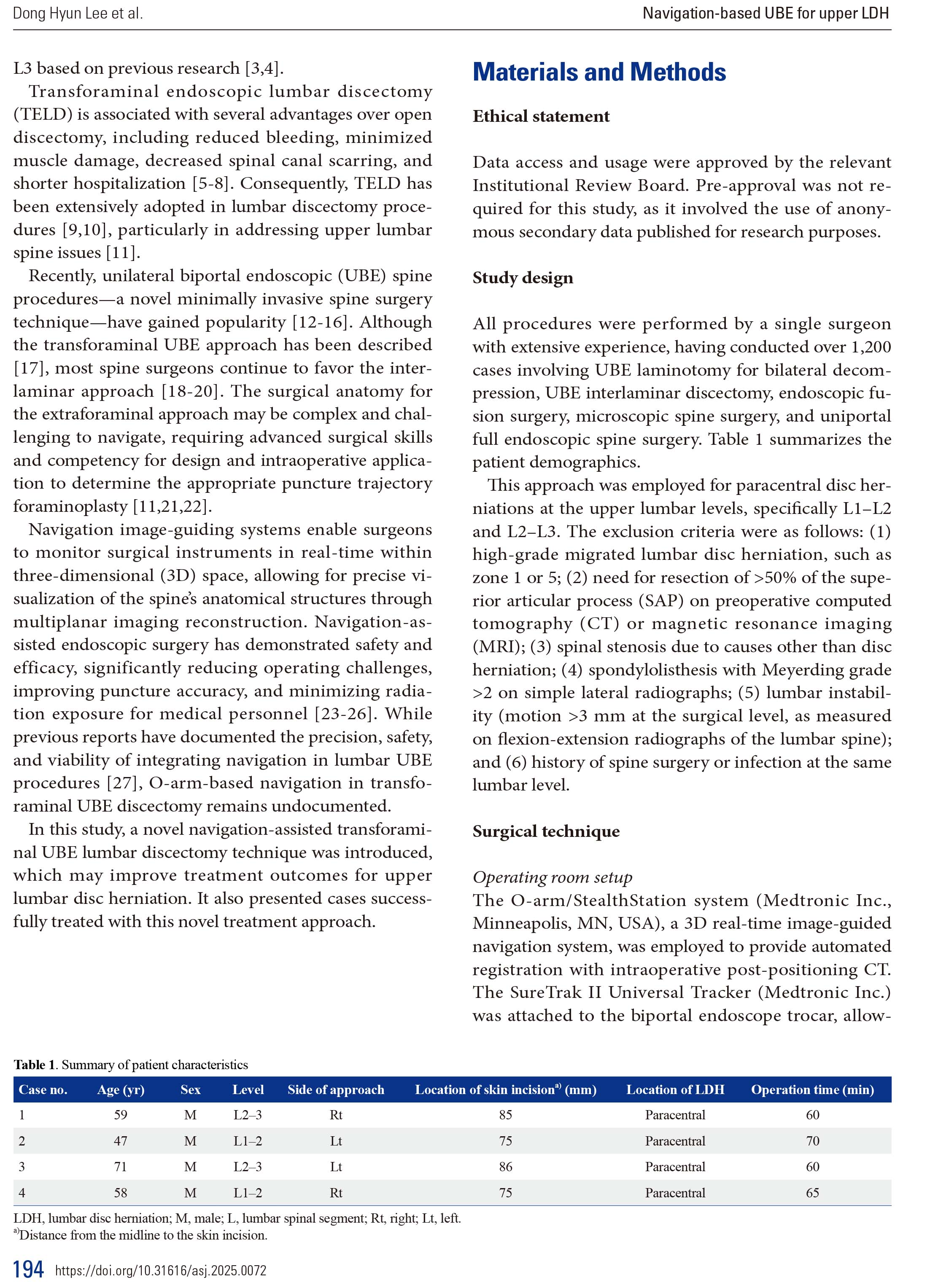 Dong Hyun Lee et al.

Navigation-based UBE for upper LDH

L3 based on previous research [3,4].

Transforaminal endoscopic lumbar discectomy (TELD) is associated with several advantages over open discectomy, including reduced bleeding, minimized muscle damage, decreased spinal canal scarring, and shorter hospitalization [5-8]. Consequently, TELD has been extensively adopted in lumbar discectomy procedures [9,10], particularly in addressing upper lumbar spine issues [11].

Recently, unilateral biportal endoscopic (UBE) spine procedures—a novel minimally invasive spine surgery technique—have gained popularity [12-16]. Although the transforaminal UBE approach has been described [17], most spine surgeons continue to favor the interlaminar approach [18-20]. The surgical anatomy for the extraforaminal approach may be complex and challenging to navigate, requiring advanced surgical skills and competency for design and intraoperative application to determine the appropriate puncture trajectory foraminoplasty [11,21,22].

Navigation image-guiding systems enable surgeons to monitor surgical instruments in real-time within three-dimensional (3D) space, allowing for precise visualization of the spine's anatomical structures through multiplanar imaging reconstruction. Navigation-assisted endoscopic surgery has demonstrated safety and efficacy, significantly reducing operating challenges, improving puncture accuracy, and minimizing radiation exposure for medical personnel [23-26]. While previous reports have documented the precision, safety, and viability of integrating navigation in lumbar UBE procedures [27], O-arm-based navigation in transforaminal UBE discectomy remains undocumented.

In this study, a novel navigation-assisted transforaminal UBE lumbar discectomy technique was introduced, which may improve treatment outcomes for upper lumbar disc herniation. It also presented cases successfully treated with this novel treatment approach.

Materials and Methods

Ethical statement

Data access and usage were approved by the relevant Institutional Review Board. Pre-approval was not required for this study, as it involved the use of anonymous secondary data published for research purposes.

Study design

All procedures were performed by a single surgeon with extensive experience, having conducted over 1,200 cases involving UBE laminotomy for bilateral decompression, UBE interlaminar discectomy, endoscopic fusion surgery, microscopic spine surgery, and uniportal full endoscopic spine surgery. Table 1 summarizes the patient demographics.

This approach was employed for paracentral disc herniations at the upper lumbar levels, specifically L1–L2 and L2–L3. The exclusion criteria were as follows: (1) high-grade migrated lumbar disc herniation, such as zone 1 or 5; (2) need for resection of >50% of the superior articular process (SAP) on preoperative computed tomography (CT) or magnetic resonance imaging (MRI); (3) spinal stenosis due to causes other than disc herniation; (4) spondylolisthesis with Meyerding grade >2 on simple lateral radiographs; (5) lumbar instability (motion >3 mm at the surgical level, as measured on flexion-extension radiographs of the lumbar spine); and (6) history of spine surgery or infection at the same lumbar level.

Surgical technique

Operating room setup
The O-arm/StealthStation system (Medtronic Inc., Minneapolis, MN, USA), a 3D real-time image-guided navigation system, was employed to provide automated registration with intraoperative post-positioning CT. The SureTrak II Universal Tracker (Medtronic Inc.) was attached to the biportal endoscope trocar, allow-

Table 1. Summary of patient characteristics

| Case no. | Age (yr) | Sex | Level | Side of approach | Location of skin incision$^{a)}$ (mm) | Location of LDH | Operation time (min) |
|---|---|---|---|---|---|---|---|
| 1 | 59 | M | L2–3 | Rt | 85 | Paracentral | 60 |
| 2 | 47 | M | L1–2 | Lt | 75 | Paracentral | 70 |
| 3 | 71 | M | L2–3 | Lt | 86 | Paracentral | 60 |
| 4 | 58 | M | L1–2 | Rt | 75 | Paracentral | 65 |

LDH, lumbar disc herniation; M, male; L, lumbar spinal segment; Rt, right; Lt, left.
$^{a)}$Distance from the midline to the skin incision.

194 https://doi.org/10.31616/asj.2025.0072